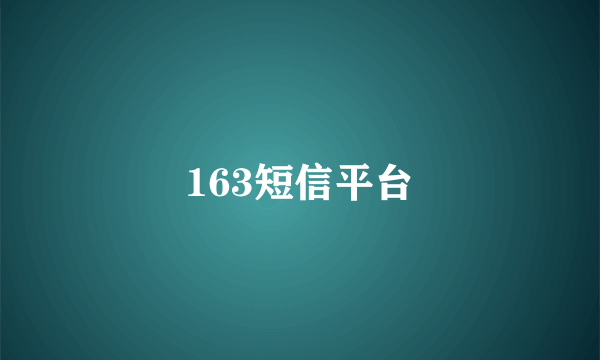 163短信平台